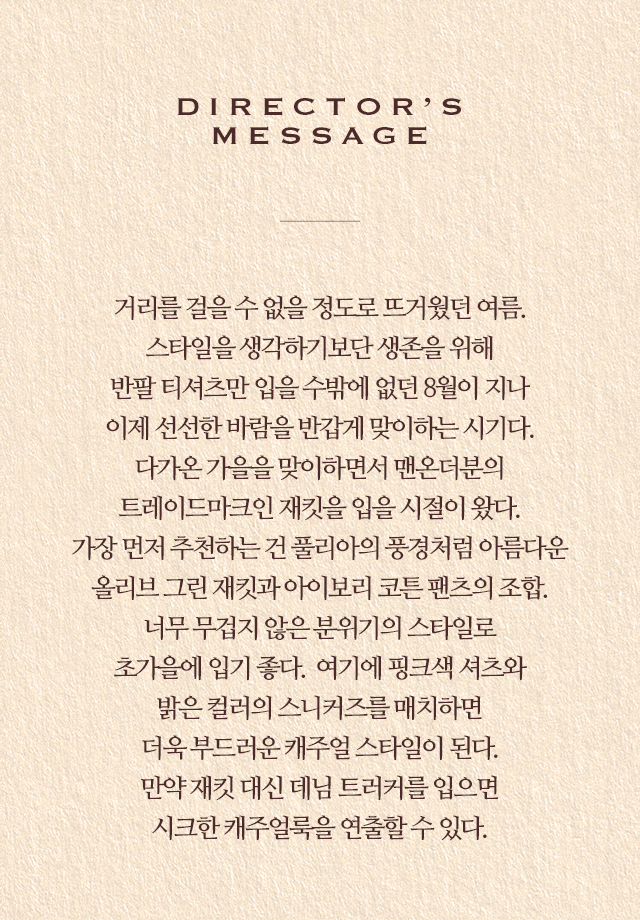 DIRECTOR'S MESSAGE

거리를 걸을 수 없을 정도로 뜨거웠던 여름.
스타일을 생각하기보단 생존을 위해
반팔 티셔츠만 입을 수밖에 없던 8월이 지나
이제 선선한 바람을 반갑게 맞이하는 시기다.
다가온 가을을 맞이하면서 맨온더분의
트레이드마크인 재킷을 입을 시절이 왔다.
가장 먼저 추천하는 건 풀리아의 풍경처럼 아름다운
올리브 그린 재킷과 아이보리 코튼 팬츠의 조합.
너무 무겁지 않은 분위기의 스타일로
초가을에 입기 좋다. 여기에 핑크색 셔츠와
밝은 컬러의 스니커즈를 매치하면
더욱 부드러운 캐주얼 스타일이 된다.
만약 재킷 대신 데님 트러커를 입으면
시크한 캐주얼룩을 연출할 수 있다.